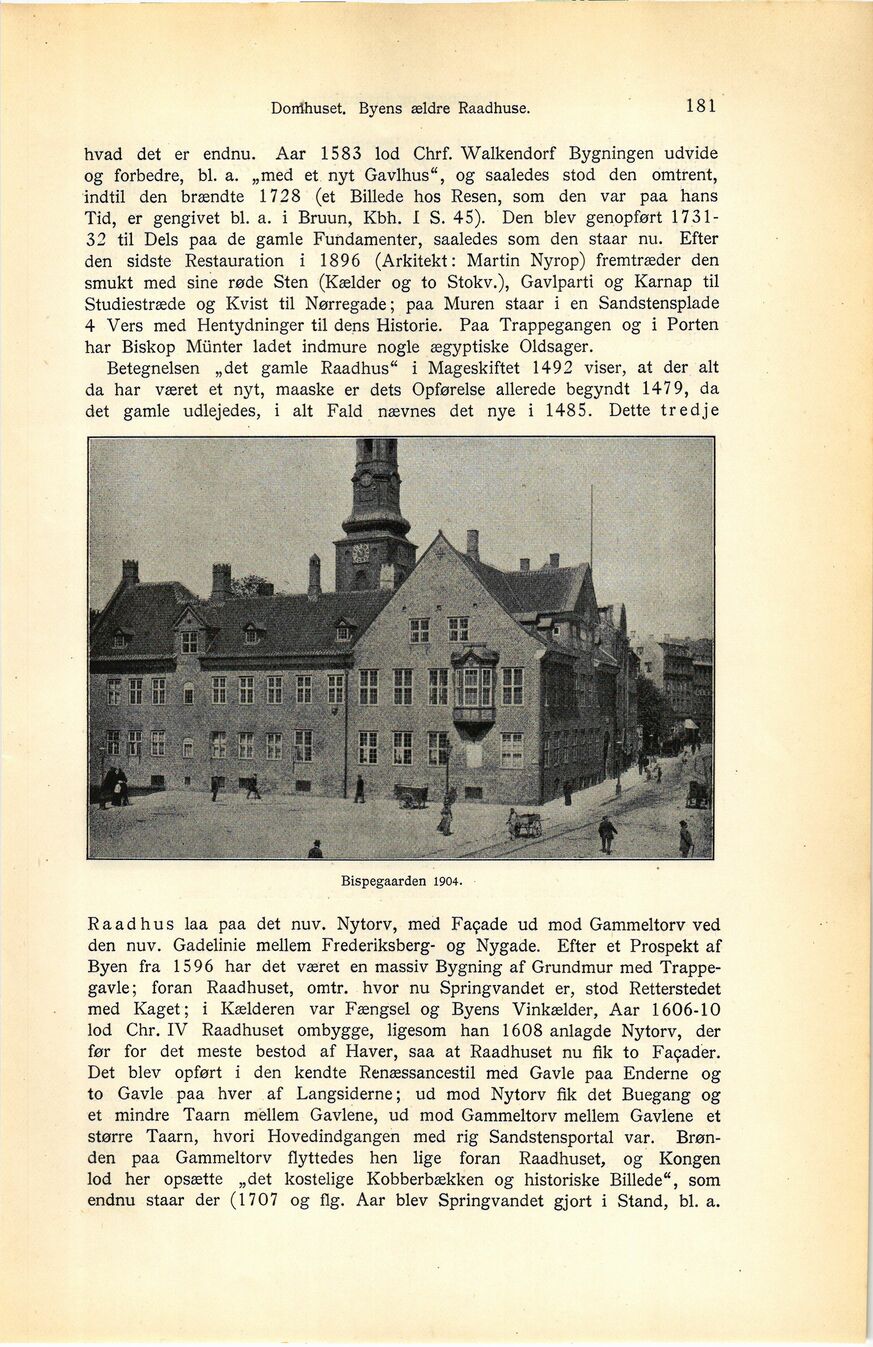 Domhuset. Byens ældre Raadhuse. 181

hvad det er endnu. Aar 1583 lod Chrf. Walkendorf Bygningen udvide og forbedre, bl. a. „med et nyt Gavlhus“, og saaledes stod den omtrent, indtil den brændte 1728 (et Billede hos Resen, som den var paa hans Tid, er gengivet bl. a. i Bruun, Kbh. I S. 45). Den blev genopført 1731-32 til Dels paa de gamle Fundamenter, saaledes som den staar nu. Efter den sidste Restauration i 1896 (Arkitekt: Martin Nyrop) fremtræder den smukt med sine røde Sten (Kælder og to Stokv.), Gavlparti og Karnap til Studiestræde og Kvist til Nørregade; paa Muren staar i en Sandstensplade 4 Vers med Hentydninger til dens Historie. Paa Trappegangen og i Porten har Biskop Münter ladet indmure nogle ægyptiske Oldsager.

Betegnelsen „det gamle Raadhus“ i Mageskiftet 1492 viser, at der alt da har været et nyt, maaske er dets Opførelse allerede begyndt 1479, da det gamle udlejedes, i alt Fald nævnes det nye i 1485. Dette tredje

Bispegaarden 1904.

Raadhus laa paa det nuv. Nytorv, med Façade ud mod Gammeltorv ved den nuv. Gadelinie mellem Frederiksberg- og Nygade. Efter et Prospekt af Byen fra 1596 har det været en massiv Bygning af Grundmur med Trappegavle; foran Raadhuset, omtr. hvor nu Springvandet er, stod Retterstedet med Kaget; i Kælderen var Fængsel og Byens Vinkælder, Aar 1606-10 lod Chr. IV Raadhuset ombygge, ligesom han 1608 anlagde Nytorv, der før for det meste bestod af Haver, saa at Raadhuset nu fik to Façader. Det blev opført i den kendte Renæssancestil med Gavle paa Enderne og to Gavle paa hver af Langsiderne; ud mod Nytorv fik det Buegang og et mindre Taarn mellem Gavlene, ud mod Gammeltorv mellem Gavlene et større Taarn, hvori Hovedindgangen med rig Sandstensportal var. Brønden paa Gammeltorv flyttedes hen lige foran Raadhuset, og Kongen lod her opsætte „det kostelige Kobberbækken og historiske Billede“, som endnu staar der (1707 og flg. Aar blev Springvandet gjort i Stand, bl. a.